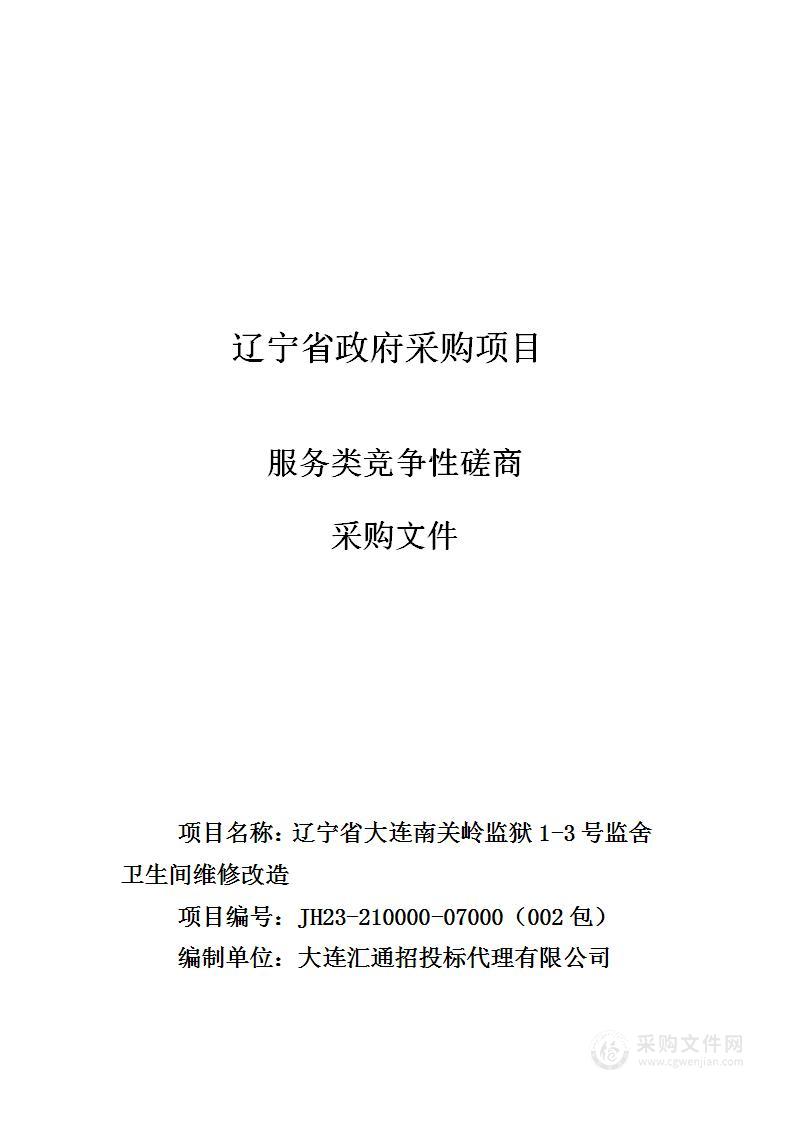 辽宁省政府采购项目

服务类竞争性磋商

采购文件

项目名称：辽宁省大连南关岭监狱 1-3 号监舍卫生间维修改造

项目编号：JH23-210000-07000（002 包）

编制单位：大连汇通招投标代理有限公司

采购文件网
www.cgwenjian.com